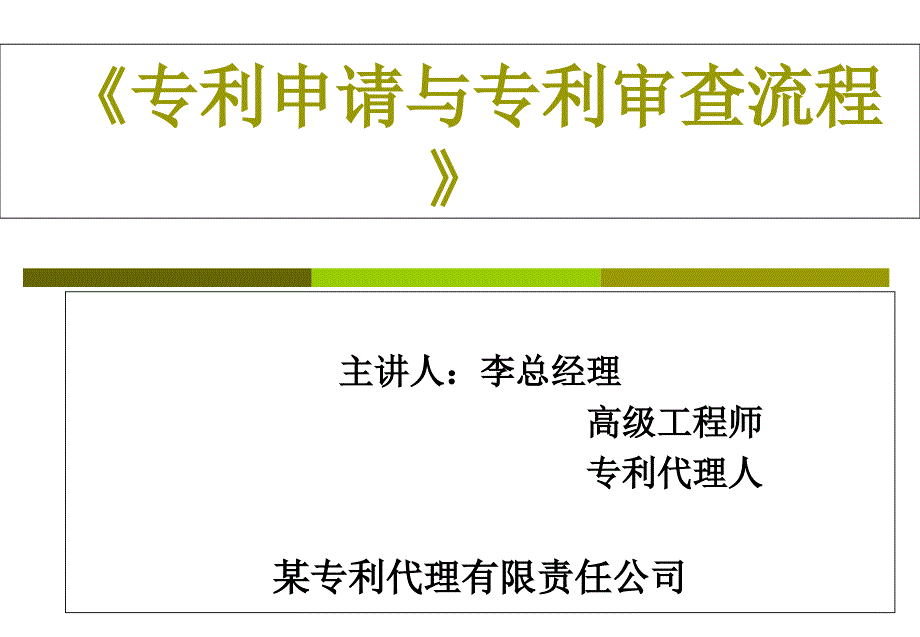 《专利申请与专利审查流程》

主讲人：李总经理
高级工程师
专利代理人

某专利代理有限责任公司